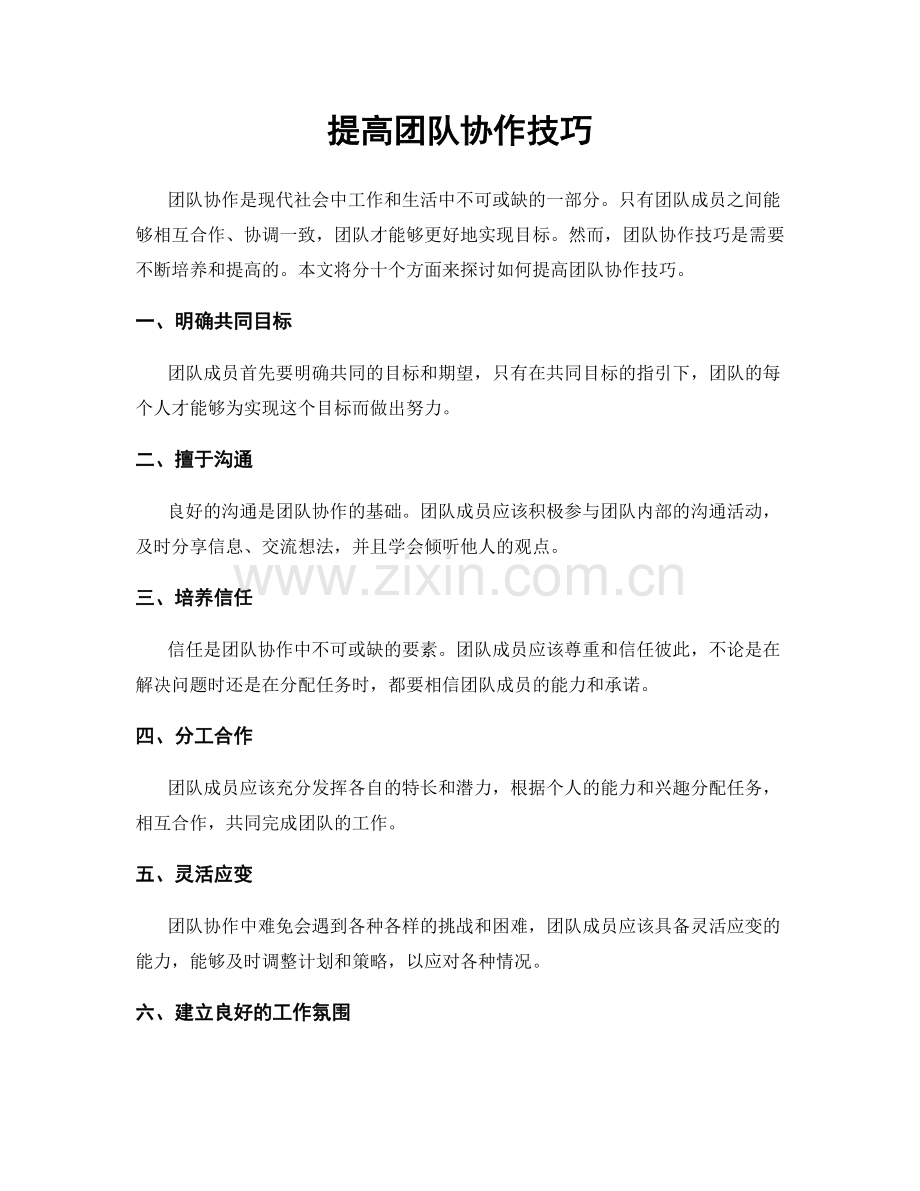 提高团队协作技巧

团队协作是现代社会中工作和生活中不可或缺的一部分。只有团队成员之间能够相互合作、协调一致，团队才能够更好地实现目标。然而，团队协作技巧是需要不断培养和提高的。本文将分十个方面来探讨如何提高团队协作技巧。

一、明确共同目标

团队成员首先要明确共同的目标和期望，只有在共同目标的指引下，团队的每个人才能够为实现这个目标而做出努力。

二、擅于沟通

良好的沟通是团队协作的基础。团队成员应该积极参与团队内部的沟通活动，及时分享信息、交流想法，并且学会倾听他人的观点。

三、培养信任

信任是团队协作中不可或缺的要素。团队成员应该尊重和信任彼此，不论是在解决问题时还是在分配任务时，都要相信团队成员的能力和承诺。

四、分工合作

团队成员应该充分发挥各自的特长和潜力，根据个人的能力和兴趣分配任务，相互合作，共同完成团队的工作。

五、灵活应变

团队协作中难免会遇到各种各样的挑战和困难，团队成员应该具备灵活应变的能力，能够及时调整计划和策略，以应对各种情况。

六、建立良好的工作氛围

www.zixin.com.cn